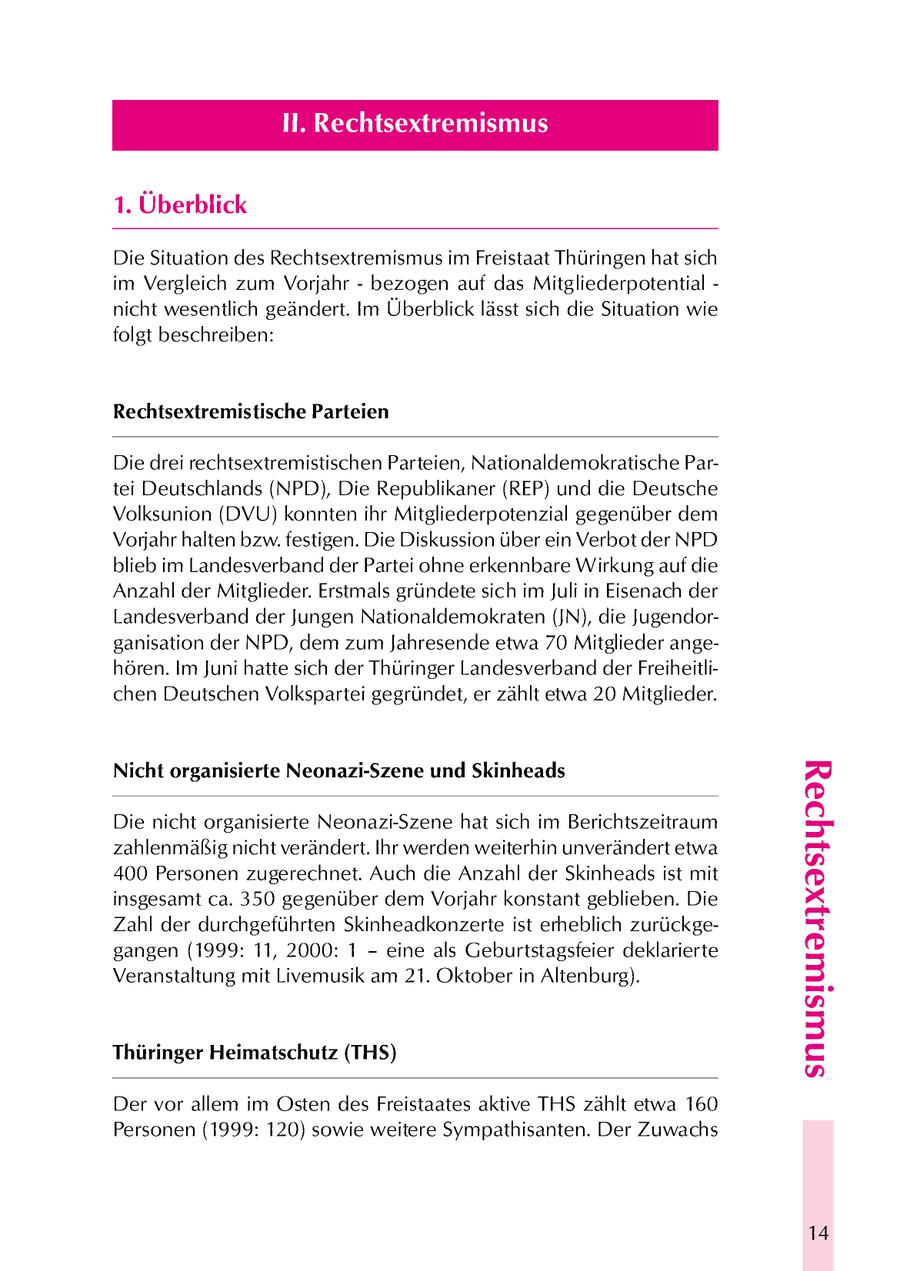 II. Rechtsextremismus

1. Überblick

Die Situation des Rechtsextremismus im Freistaat Thüringen hat sich im Vergleich zum Vorjahr - bezogen auf das Mitgliederpotential - nicht wesentlich geändert. Im Überblick lässt sich die Situation wie folgt beschreiben:

Rechtsextremistische Parteien

Die drei rechtsextremistischen Parteien, Nationaldemokratische Partei Deutschlands (NPD), Die Republikaner (REP) und die Deutsche Volksunion (DVU) konnten ihr Mitgliederpotenzial gegenüber dem Vorjahr halten bzw. festigen. Die Diskussion über ein Verbot der NPD blieb im Landesverband der Partei ohne erkennbare Wirkung auf die Anzahl der Mitglieder. Erstmals gründete sich im Juli in Eisenach der Landesverband der Jungen Nationaldemokraten (JN), die Jugendorganisation der NPD, dem zum Jahresende etwa 70 Mitglieder angehören. Im Juni hatte sich der Thüringer Landesverband der Freiheitlichen Deutschen Volkspartei gegründet, er zählt etwa 20 Mitglieder.

Nicht organisierte Neonazi-Szene und Skinheads

Die nicht organisierte Neonazi-Szene hat sich im Berichtszeitraum zahlenmäßig nicht verändert. Ihr werden weiterhin unverändert etwa 400 Personen zugerechnet. Auch die Anzahl der Skinheads ist mit insgesamt ca. 350 gegenüber dem Vorjahr konstant geblieben. Die Zahl der durchgeführten Skinheadkonzerte ist erheblich zurückgegangen (1999: 11, 2000: 1 – eine als Geburtstagsfeier deklarierte Veranstaltung mit Livemusik am 21. Oktober in Altenburg).

Thüringer Heimatschutz (THS)

Der vor allem im Osten des Freistaates aktive THS zählt etwa 160 Personen (1999: 120) sowie weitere Sympathisanten. Der Zuwachs

Rechtsextremismus

14